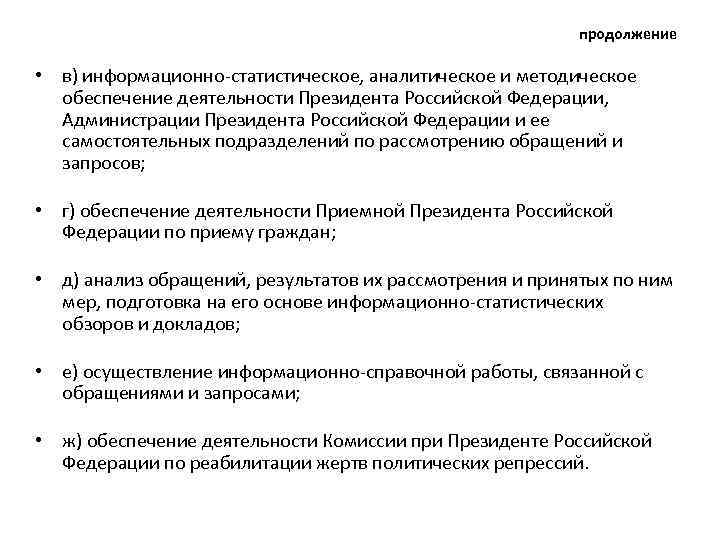 продолжение

• в) информационно-статистическое, аналитическое и методическое обеспечение деятельности Президента Российской Федерации, Администрации Президента Российской Федерации и ее самостоятельных подразделений по рассмотрению обращений и запросов;

• г) обеспечение деятельности Приемной Президента Российской Федерации по приему граждан;

• д) анализ обращений, результатов их рассмотрения и принятых по ним мер, подготовка на его основе информационно-статистических обзоров и докладов;

• е) осуществление информационно-справочной работы, связанной с обращениями и запросами;

• ж) обеспечение деятельности Комиссии при Президенте Российской Федерации по реабилитации жертв политических репрессий.